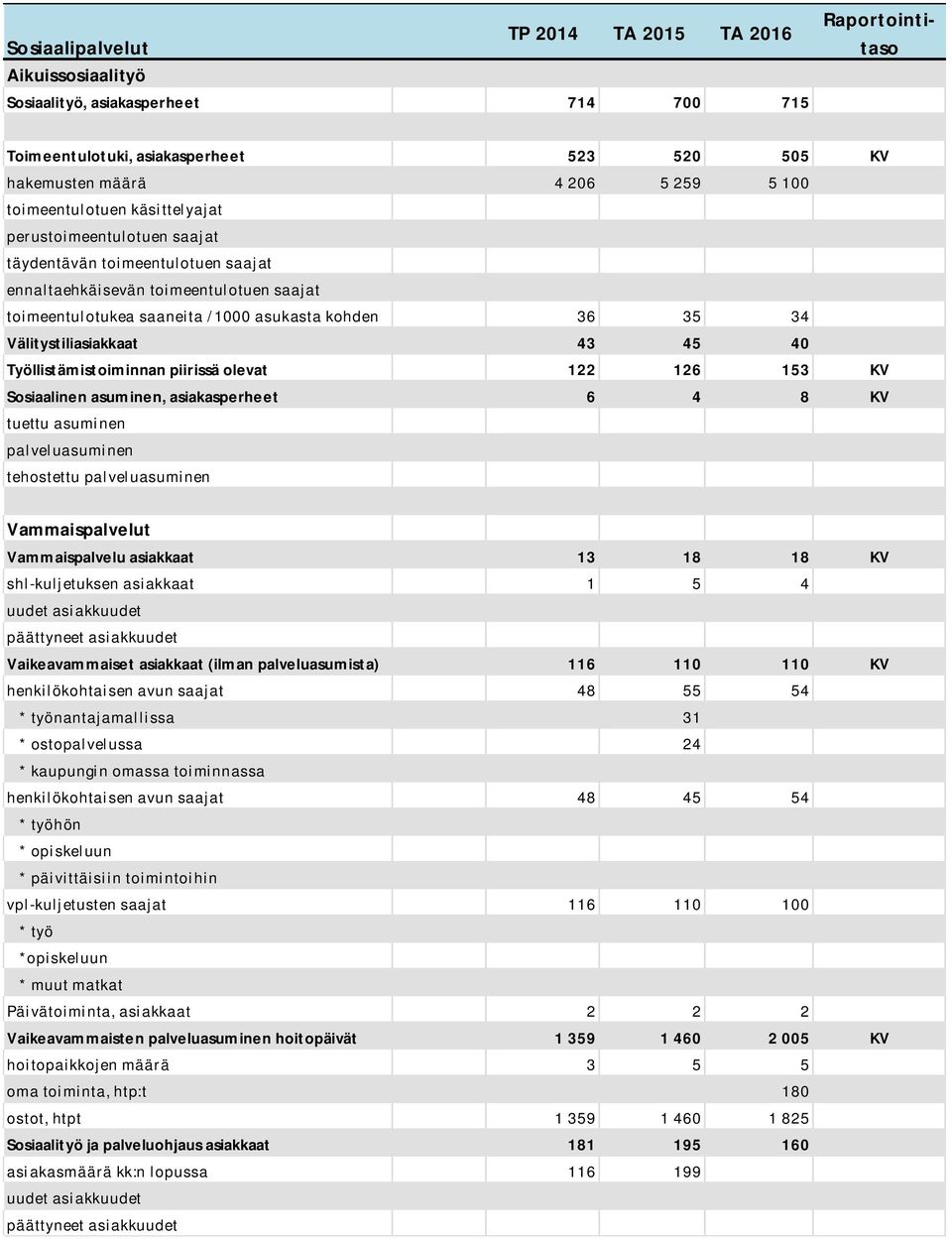 | Sosiaalipalvelut | TP 2014 | TA 2015 | TA 2016 | Raportointitaso |
|---|---|---|---|---|
| Aikuissosiaalityö | | | | |
| Sosiaalityö, asiakasperheet | 714 | 700 | 715 | |
| | | | | |
| Toimeentulotuki, asiakasperheet | 523 | 520 | 505 | KV |
| hakemusten määrä | 4 206 | 5 259 | 5 100 | |
| toimeentulotuen käsittelyajat | | | | |
| perustoimeentulotuen saajat | | | | |
| täydentävän toimeentulotuen saajat | | | | |
| ennaltaehkäisevän toimeentulotuen saajat | | | | |
| toimeentulotukea saaneita /1000 asukasta kohden | 36 | 35 | 34 | |
| Välitystiliasiakkaat | 43 | 45 | 40 | |
| Työllistämistoiminnan piirissä olevat | 122 | 126 | 153 | KV |
| Sosiaalinen asuminen, asiakasperheet | 6 | 4 | 8 | KV |
| tuettu asuminen | | | | |
| palveluasuminen | | | | |
| tehostettu palveluasuminen | | | | |
| | | | | |
| Vammaispalvelut | | | | |
| Vammaispalvelu asiakkaat | 13 | 18 | 18 | KV |
| shl-kuljetuksen asiakkaat | 1 | 5 | 4 | |
| uudet asiakkuudet | | | | |
| päättyneet asiakkuudet | | | | |
| Vaikeavammaiset asiakkaat (ilman palveluasumista) | 116 | 110 | 110 | KV |
| henkilökohtaisen avun saajat | 48 | 55 | 54 | |
| * työnantajamallissa | | 31 | | |
| * ostopalvelussa | | 24 | | |
| * kaupungin omassa toiminnassa | | | | |
| henkilökohtaisen avun saajat | 48 | 45 | 54 | |
| * työhön | | | | |
| * opiskeluun | | | | |
| * päivittäisiin toimintoihin | | | | |
| vpl-kuljetusten saajat | 116 | 110 | 100 | |
| * työ | | | | |
| *opiskeluun | | | | |
| * muut matkat | | | | |
| Päivätoiminta, asiakkaat | 2 | 2 | 2 | |
| Vaikeavammaisten palveluasuminen hoitopäivät | 1 359 | 1 460 | 2 005 | KV |
| hoitopaikkojen määrä | 3 | 5 | 5 | |
| oma toiminta, htp:t | | | 180 | |
| ostot, htpt | 1 359 | 1 460 | 1 825 | |
| Sosiaalityö ja palveluohjaus asiakkaat | 181 | 195 | 160 | |
| asiakasmäärä kk:n lopussa | 116 | 199 | | |
| uudet asiakkuudet | | | | |
| päättyneet asiakkuudet | | | | |